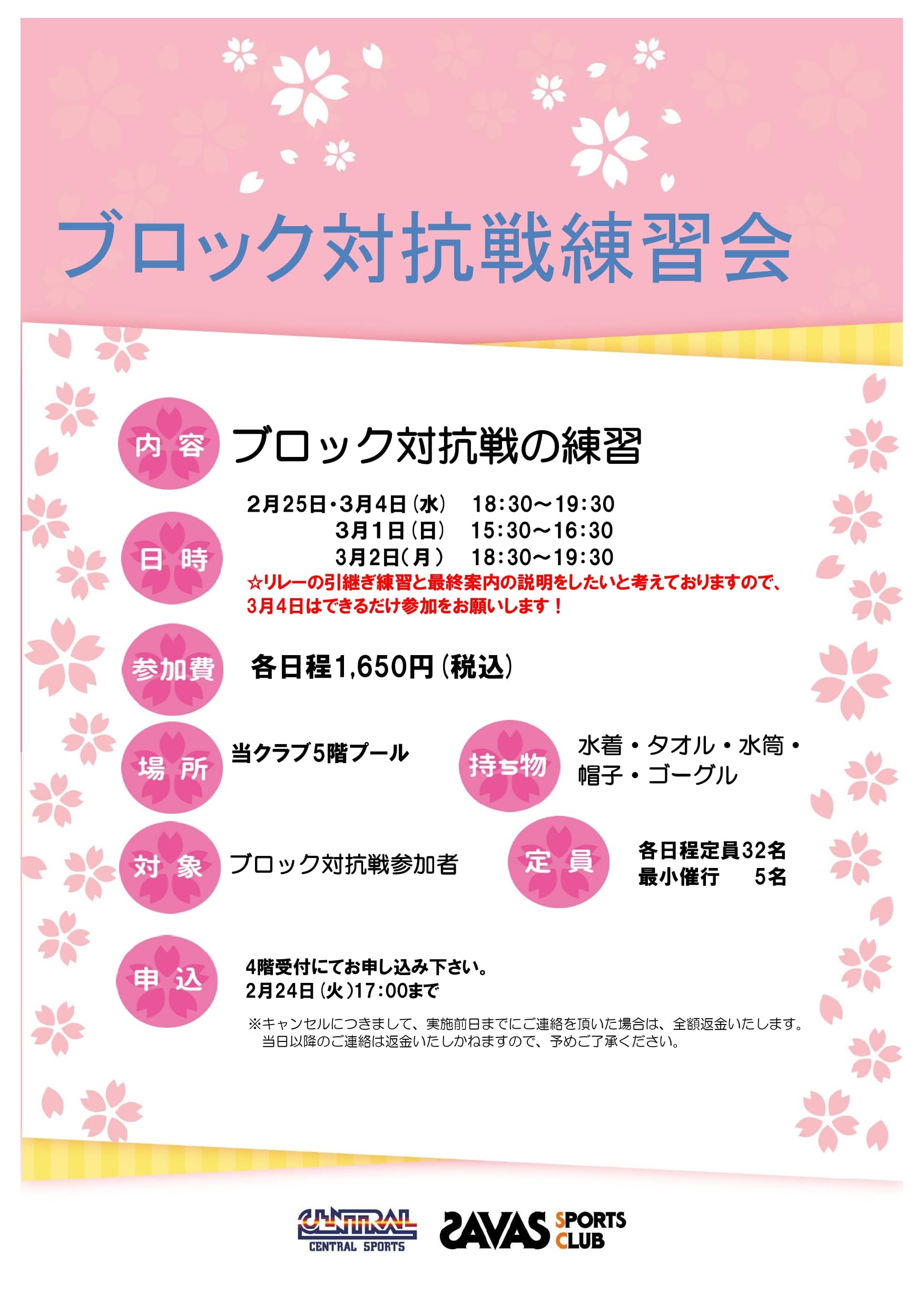 ブロック対抗戦練習会

内容 ブロック対抗戦の練習

日時
2月25日・3月4日（水） 18:30～19:30
3月1日（日） 15:30～16:30
3月2日（月） 18:30～19:30
☆リレーの引継ぎ練習と最終案内の説明をしたいと考えておりますので、3月4日はできるだけ参加をお願いします！

参加費 各日程1,650円（税込）

場所 当クラブ5階プール

持ち物 水着・タオル・水筒・帽子・ゴーグル

対象 ブロック対抗戦参加者

定員 各日程定員32名 最小催行 5名

申込 4階受付にてお申し込み下さい。
2月24日（火）17:00まで

※キャンセルにつきまして、実施前日までにご連絡を頂いた場合は、全額返金いたします。当日以降のご連絡は返金いたしかねますので、予めご了承ください。

CENTRAL CENTRAL SPORTS
SAVAS SPORTS CLUB